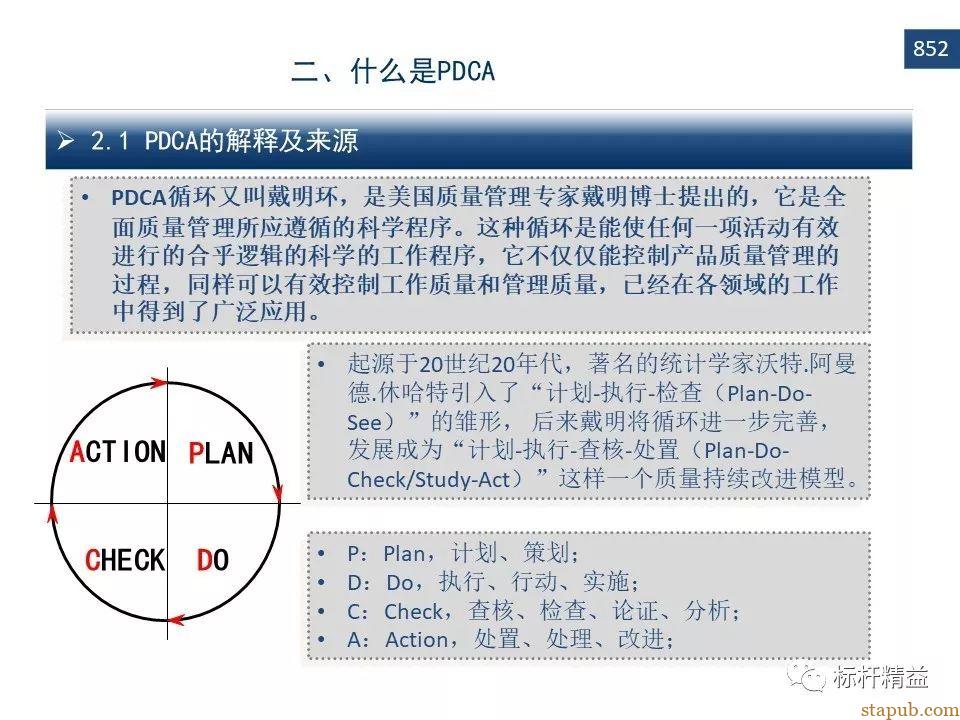 852

二、什么是PDCA

➢ 2.1 PDCA的解释及来源

• PDCA循环又叫戴明环，是美国质量管理专家戴明博士提出的，它是全面质量管理所应遵循的科学程序。这种循环是能使任何一项活动有效进行的合乎逻辑的科学的工作程序，它不仅仅能控制产品质量管理的过程，同样可以有效控制工作质量和管理质量，已经在各领域的工作中得到了广泛应用。

ACTION PLAN
CHECK DO

• 起源于20世纪20年代，著名的统计学家沃特.阿曼德.休哈特引入了“计划-执行-检查（Plan-Do-See）”的雏形，后来戴明将循环进一步完善，发展成为“计划-执行-查核-处置（Plan-Do-Check/Study-Act）”这样一个质量持续改进模型。

• P：Plan，计划、策划；
• D：Do，执行、行动、实施；
• C：Check，查核、检查、论证、分析；
• A：Action，处置、处理、改进；

标杆精益

stapub.com